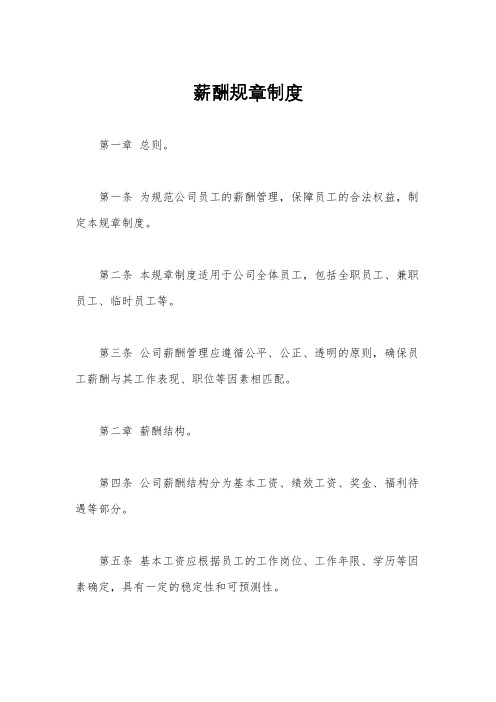 薪酬规章制度

第一章 总则。

第一条 为规范公司员工的薪酬管理，保障员工的合法权益，制定本规章制度。

第二条 本规章制度适用于公司全体员工，包括全职员工、兼职员工、临时员工等。

第三条 公司薪酬管理应遵循公平、公正、透明的原则，确保员工薪酬与其工作表现、职位等因素相匹配。

第二章 薪酬结构。

第四条 公司薪酬结构分为基本工资、绩效工资、奖金、福利待遇等部分。

第五条 基本工资应根据员工的工作岗位、工作年限、学历等因素确定，具有一定的稳定性和可预测性。